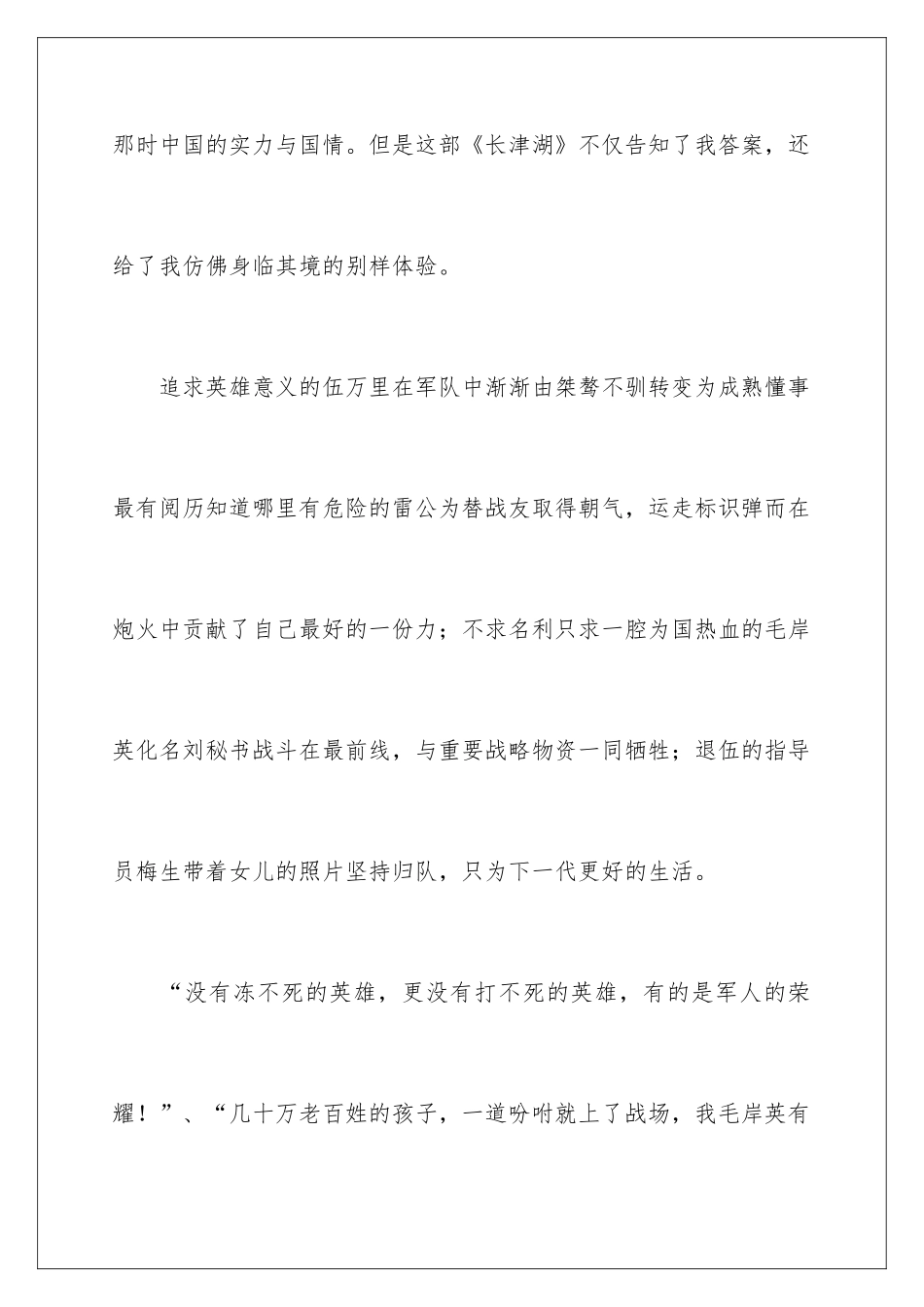 那时中国的实力与国情。但是这部《长津湖》不仅告知了我答案，还给了我仿佛身临其境的别样体验。

追求英雄意义的伍万里在军队中渐渐由桀骜不驯转变为成熟懂事最有阅历知道哪里有危险的雷公为替战友取得朝气，运走标识弹而在炮火中贡献了自己最好的一份力；不求名利只求一腔为国热血的毛岸英化名刘秘书战斗在最前线，与重要战略物资一同牺牲；退伍的指导员梅生带着女儿的照片坚持归队，只为下一代更好的生活。

“没有冻不死的英雄，更没有打不死的英雄，有的是军人的荣耀！”、“几十万老百姓的孩子，一道吩咐就上了战场，我毛岸英有